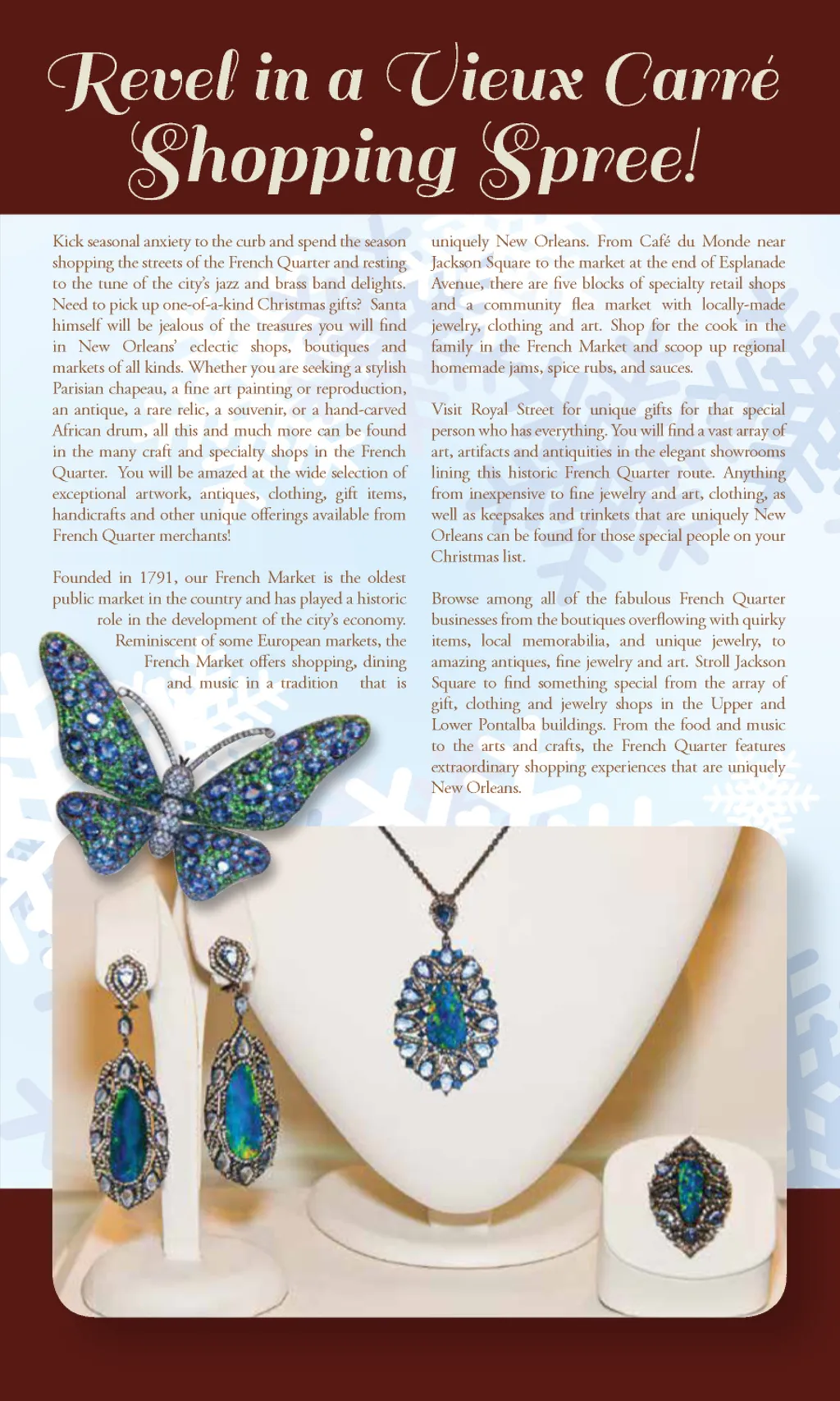 Revel in a Vieux Carré Shopping Spree!

Kick seasonal anxiety to the curb and spend the season shopping the streets of the French Quarter and resting to the tune of the city's jazz and brass band delights. Need to pick up one-of-a-kind Christmas gifts? Santa himself will be jealous of the treasures you will find in New Orleans' eclectic shops, boutiques and markets of all kinds. Whether you are seeking a stylish Parisian chapeau, a fine art painting or reproduction, an antique, a rare relic, a souvenir, or a hand-carved African drum, all this and much more can be found in the many craft and specialty shops in the French Quarter. You will be amazed at the wide selection of exceptional artwork, antiques, clothing, gift items, handicrafts and other unique offerings available from French Quarter merchants!

Founded in 1791, our French Market is the oldest public market in the country and has played a historic role in the development of the city's economy. Reminiscent of some European markets, the French Market offers shopping, dining and music in a tradition that is uniquely New Orleans. From Café du Monde near Jackson Square to the market at the end of Esplanade Avenue, there are five blocks of specialty retail shops and a community flea market with locally-made jewelry, clothing and art. Shop for the cook in the family in the French Market and scoop up regional homemade jams, spice rubs, and sauces.

Visit Royal Street for unique gifts for that special person who has everything. You will find a vast array of art, artifacts and antiquities in the elegant showrooms lining this historic French Quarter route. Anything from inexpensive to fine jewelry and art, clothing, as well as keepsakes and trinkets that are uniquely New Orleans can be found for those special people on your Christmas list.

Browse among all of the fabulous French Quarter businesses from the boutiques overflowing with quirky items, local memorabilia, and unique jewelry, to amazing antiques, fine jewelry and art. Stroll Jackson Square to find something special from the array of gift, clothing and jewelry shops in the Upper and Lower Pontalba buildings. From the food and music to the arts and crafts, the French Quarter features extraordinary shopping experiences that are uniquely New Orleans.